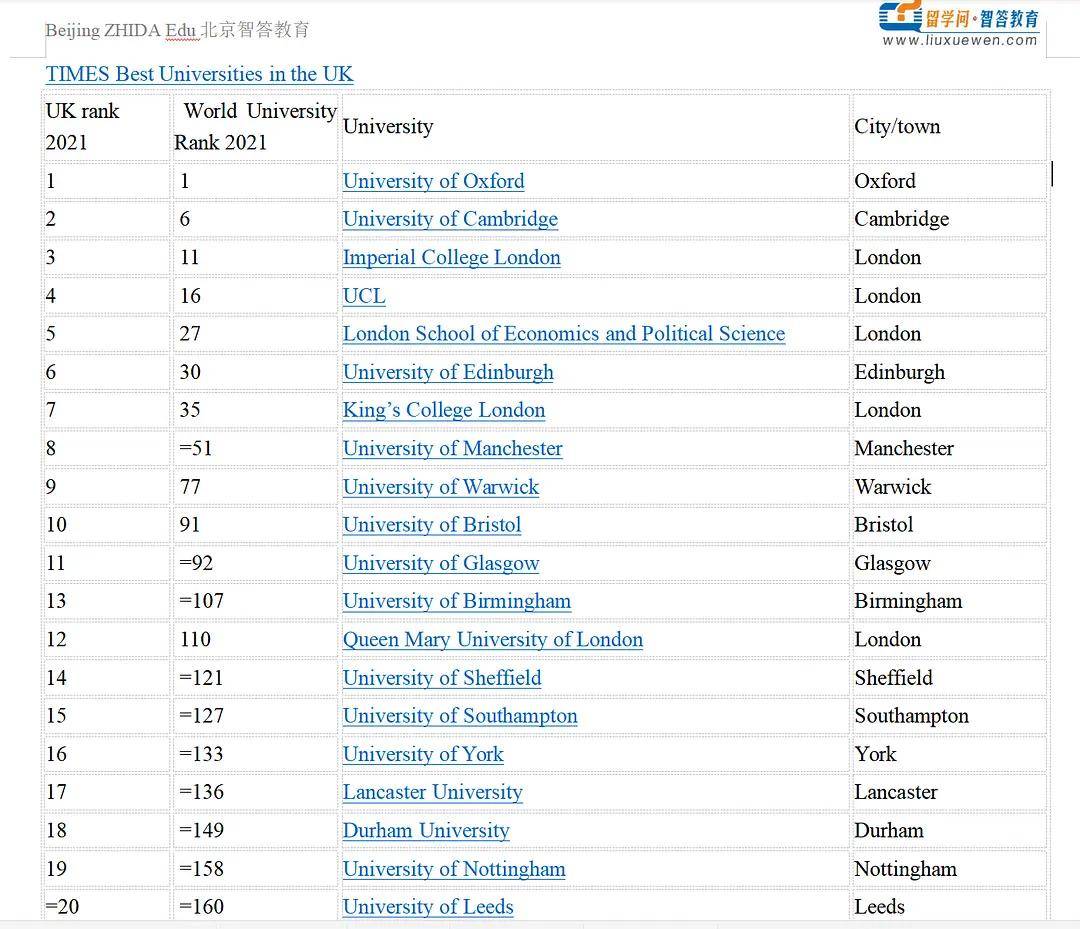 Beijing ZHIDA Edu 北京智答教育

留学问·智答教育
www.liuxuewen.com

TIMES Best Universities in the UK

| UK rank 2021 | World University Rank 2021 | University | City/town |
|---|---|---|---|
| 1 | 1 | University of Oxford | Oxford |
| 2 | 6 | University of Cambridge | Cambridge |
| 3 | 11 | Imperial College London | London |
| 4 | 16 | UCL | London |
| 5 | 27 | London School of Economics and Political Science | London |
| 6 | 30 | University of Edinburgh | Edinburgh |
| 7 | 35 | King's College London | London |
| 8 | =51 | University of Manchester | Manchester |
| 9 | 77 | University of Warwick | Warwick |
| 10 | 91 | University of Bristol | Bristol |
| 11 | =92 | University of Glasgow | Glasgow |
| 13 | =107 | University of Birmingham | Birmingham |
| 12 | 110 | Queen Mary University of London | London |
| 14 | =121 | University of Sheffield | Sheffield |
| 15 | =127 | University of Southampton | Southampton |
| 16 | =133 | University of York | York |
| 17 | =136 | Lancaster University | Lancaster |
| 18 | =149 | Durham University | Durham |
| 19 | =158 | University of Nottingham | Nottingham |
| =20 | =160 | University of Leeds | Leeds |